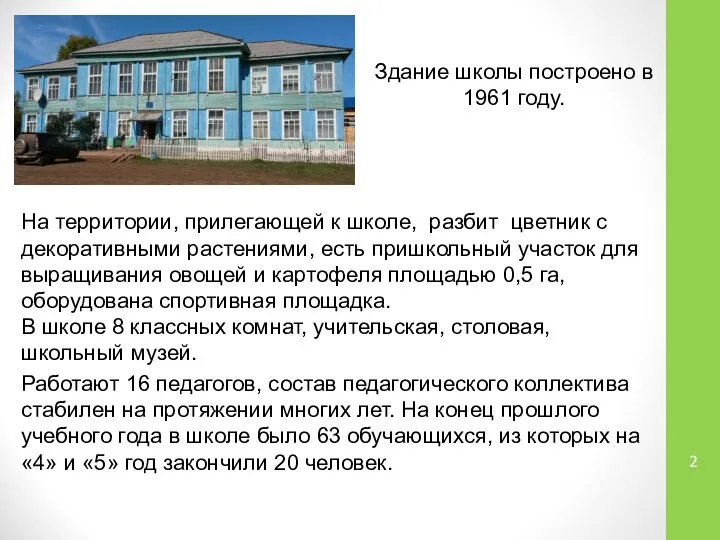 Здание школы построено в 1961 году.

На территории, прилегающей к школе, разбит цветник с декоративными растениями, есть пришкольный участок для выращивания овощей и картофеля площадью 0,5 га, оборудована спортивная площадка.
В школе 8 классных комнат, учительская, столовая, школьный музей.

Работают 16 педагогов, состав педагогического коллектива стабилен на протяжении многих лет. На конец прошлого учебного года в школе было 63 обучающихся, из которых на «4» и «5» год закончили 20 человек.

2